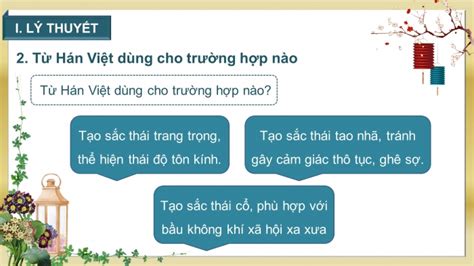 I. LÝ THUYẾT

2. Từ Hán Việt dùng cho trường hợp nào

Từ Hán Việt dùng cho trường hợp nào?

Tạo sắc thái trang trọng, thể hiện thái độ tôn kính.

Tạo sắc thái tao nhã, tránh gây cảm giác thô tục, ghê sợ.

Tạo sắc thái cổ, phù hợp với bầu không khí xã hội xa xưa